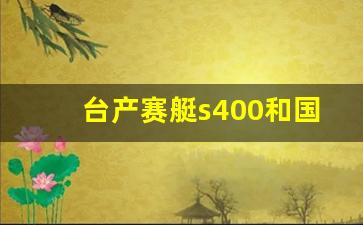 台产赛艇s400和国